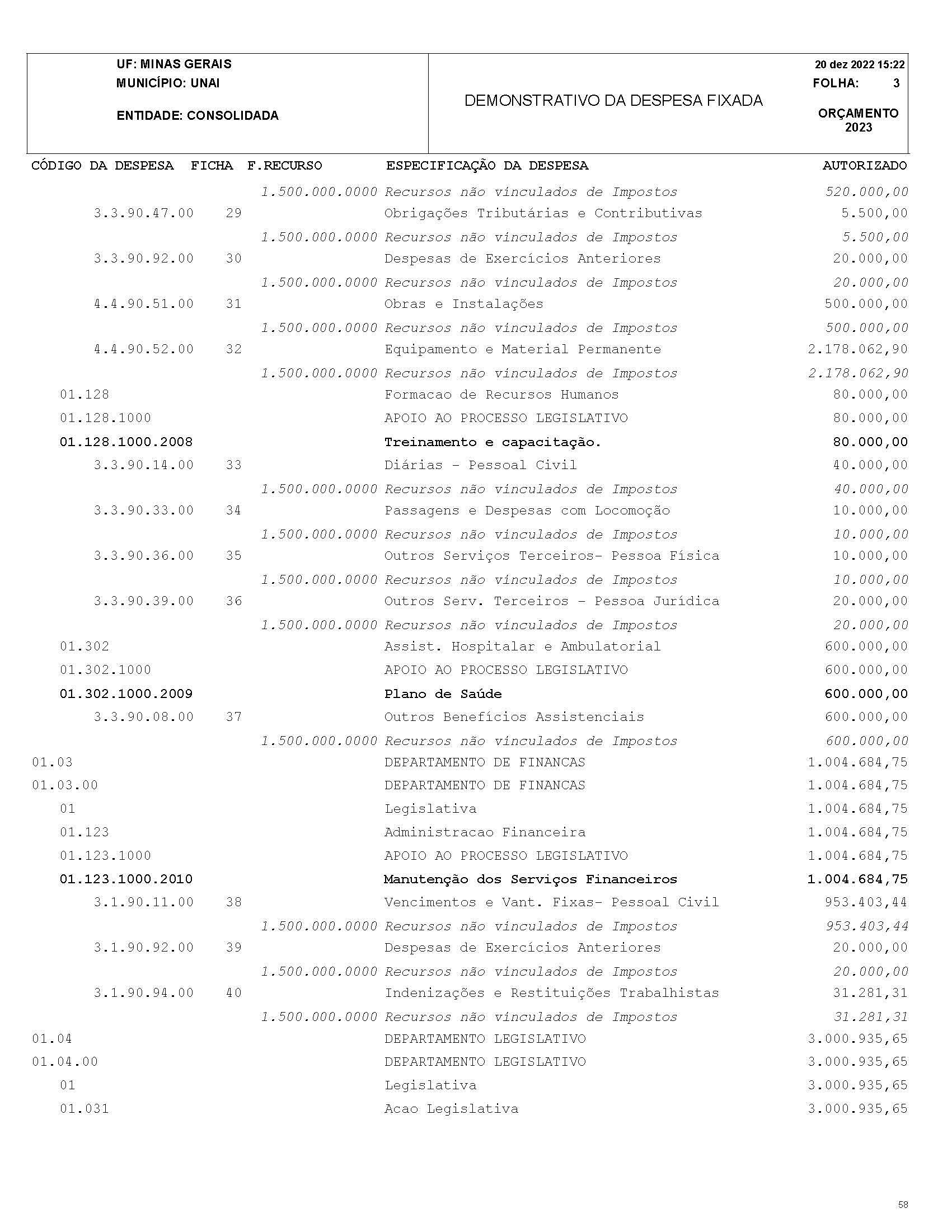 UF: MINAS GERAIS
MUNICÍPIO: UNAI

ENTIDADE: CONSOLIDADA

DEMONSTRATIVO DA DESPESA FIXADA

20 dez 2022 15:22
FOLHA: 3

ORÇAMENTO
2023

| CÓDIGO DA DESPESA | FICHA | F.RECURSO | ESPECIFICAÇÃO DA DESPESA | AUTORIZADO |
|---|---|---|---|---|
| | | 1.500.000.0000 | Recursos não vinculados de Impostos | 520.000,00 |
| 3.3.90.47.00 | 29 | | Obrigações Tributárias e Contributivas | 5.500,00 |
| | | 1.500.000.0000 | Recursos não vinculados de Impostos | 5.500,00 |
| 3.3.90.92.00 | 30 | | Despesas de Exercícios Anteriores | 20.000,00 |
| | | 1.500.000.0000 | Recursos não vinculados de Impostos | 20.000,00 |
| 4.4.90.51.00 | 31 | | Obras e Instalações | 500.000,00 |
| | | 1.500.000.0000 | Recursos não vinculados de Impostos | 500.000,00 |
| 4.4.90.52.00 | 32 | | Equipamento e Material Permanente | 2.178.062,90 |
| | | 1.500.000.0000 | Recursos não vinculados de Impostos | 2.178.062,90 |
| 01.128 | | | Formacao de Recursos Humanos | 80.000,00 |
| 01.128.1000 | | | APOIO AO PROCESSO LEGISLATIVO | 80.000,00 |
| 01.128.1000.2008 | | | Treinamento e capacitação. | 80.000,00 |
| 3.3.90.14.00 | 33 | | Diárias - Pessoal Civil | 40.000,00 |
| | | 1.500.000.0000 | Recursos não vinculados de Impostos | 40.000,00 |
| 3.3.90.33.00 | 34 | | Passagens e Despesas com Locomoção | 10.000,00 |
| | | 1.500.000.0000 | Recursos não vinculados de Impostos | 10.000,00 |
| 3.3.90.36.00 | 35 | | Outros Serviços Terceiros- Pessoa Física | 10.000,00 |
| | | 1.500.000.0000 | Recursos não vinculados de Impostos | 10.000,00 |
| 3.3.90.39.00 | 36 | | Outros Serv. Terceiros - Pessoa Jurídica | 20.000,00 |
| | | 1.500.000.0000 | Recursos não vinculados de Impostos | 20.000,00 |
| 01.302 | | | Assist. Hospitalar e Ambulatorial | 600.000,00 |
| 01.302.1000 | | | APOIO AO PROCESSO LEGISLATIVO | 600.000,00 |
| 01.302.1000.2009 | | | Plano de Saúde | 600.000,00 |
| 3.3.90.08.00 | 37 | | Outros Benefícios Assistenciais | 600.000,00 |
| | | 1.500.000.0000 | Recursos não vinculados de Impostos | 600.000,00 |
| 01.03 | | | DEPARTAMENTO DE FINANCAS | 1.004.684,75 |
| 01.03.00 | | | DEPARTAMENTO DE FINANCAS | 1.004.684,75 |
| 01 | | | Legislativa | 1.004.684,75 |
| 01.123 | | | Administracao Financeira | 1.004.684,75 |
| 01.123.1000 | | | APOIO AO PROCESSO LEGISLATIVO | 1.004.684,75 |
| 01.123.1000.2010 | | | Manutenção dos Serviços Financeiros | 1.004.684,75 |
| 3.1.90.11.00 | 38 | | Vencimentos e Vant. Fixas- Pessoal Civil | 953.403,44 |
| | | 1.500.000.0000 | Recursos não vinculados de Impostos | 953.403,44 |
| 3.1.90.92.00 | 39 | | Despesas de Exercícios Anteriores | 20.000,00 |
| | | 1.500.000.0000 | Recursos não vinculados de Impostos | 20.000,00 |
| 3.1.90.94.00 | 40 | | Indenizações e Restituições Trabalhistas | 31.281,31 |
| | | 1.500.000.0000 | Recursos não vinculados de Impostos | 31.281,31 |
| 01.04 | | | DEPARTAMENTO LEGISLATIVO | 3.000.935,65 |
| 01.04.00 | | | DEPARTAMENTO LEGISLATIVO | 3.000.935,65 |
| 01 | | | Legislativa | 3.000.935,65 |
| 01.031 | | | Acao Legislativa | 3.000.935,65 |

58